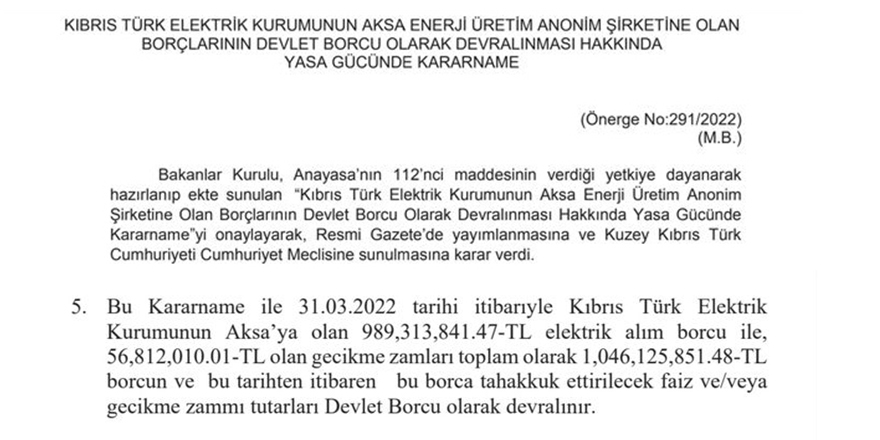 KIBRIS TÜRK ELEKTRİK KURUMUNUN AKSA ENERJİ ÜRETİM ANONİM ŞİRKETİNE OLAN BORÇLARININ DEVLET BORCU OLARAK DEVRALINMASI HAKKINDA YASA GÜCÜNDE KARARNAME

(Önerge No:291/2022)
(M.B.)

Bakanlar Kurulu, Anayasa'nın 112'nci maddesinin verdiği yetkiye dayanarak hazırlanıp ekte sunulan "Kıbrıs Türk Elektrik Kurumunun Aksa Enerji Üretim Anonim Şirketine Olan Borçlarının Devlet Borcu Olarak Devralınması Hakkında Yasa Gücünde Kararname"yi onaylayarak, Resmi Gazete'de yayımlanmasına ve Kuzey Kıbrıs Türk Cumhuriyeti Cumhuriyet Meclisine sunulmasına karar verdi.

5. Bu Kararname ile 31.03.2022 tarihi itibarıyle Kıbrıs Türk Elektrik Kurumunun Aksa'ya olan 989,313,841.47-TL elektrik alım borcu ile, 56,812,010.01-TL olan gecikme zamları toplam olarak 1,046,125,851.48-TL borcun ve bu tarihten itibaren bu borca tahakkuk ettirilecek faiz ve/veya gecikme zammı tutarları Devlet Borcu olarak devralınır.